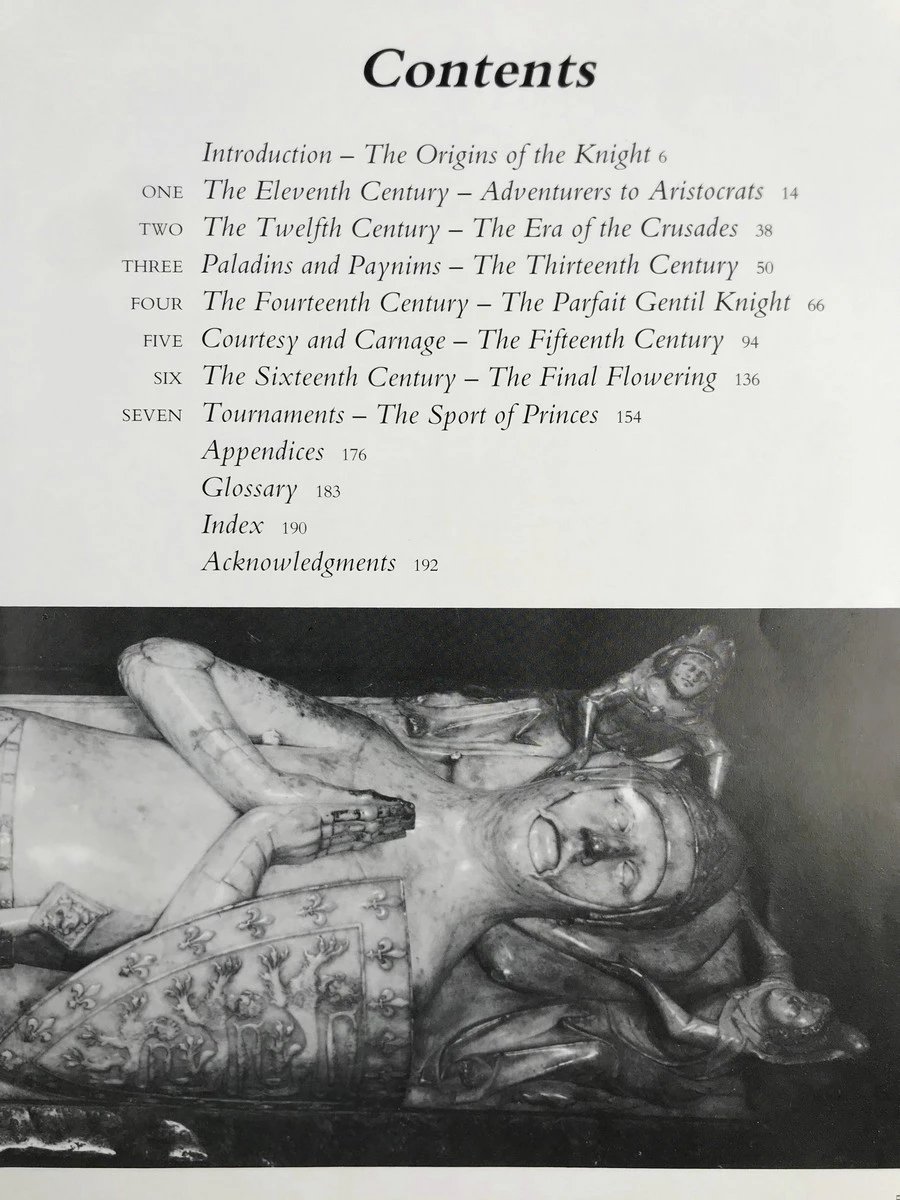 Contents

Introduction – The Origins of the Knight 6
ONE The Eleventh Century – Adventurers to Aristocrats 14
TWO The Twelfth Century – The Era of the Crusades 38
THREE Paladins and Paynims – The Thirteenth Century 50
FOUR The Fourteenth Century – The Parfait Gentil Knight 66
FIVE Courtesy and Carnage – The Fifteenth Century 94
SIX The Sixteenth Century – The Final Flowering 136
SEVEN Tournaments – The Sport of Princes 154
Appendices 176
Glossary 183
Index 190
Acknowledgments 192